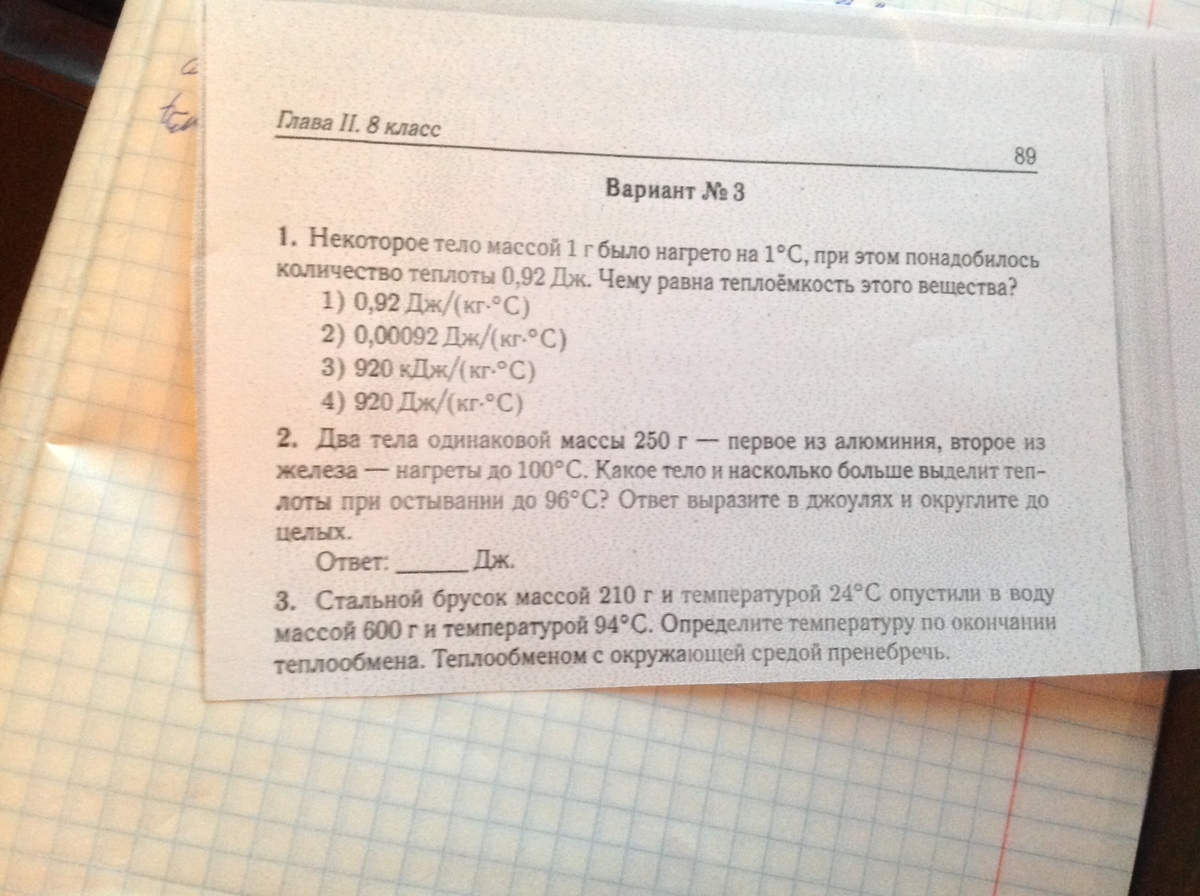 Глава II. 8 класс

89

Вариант № 3

1. Некоторое тело массой 1 г было нагрето на 1°С, при этом понадобилось количество теплоты 0,92 Дж. Чему равна теплоёмкость этого вещества?
1) 0,92 Дж/(кг·°С)
2) 0,00092 Дж/(кг·°С)
3) 920 кДж/(кг·°С)
4) 920 Дж/(кг·°С)

2. Два тела одинаковой массы 250 г — первое из алюминия, второе из железа — нагреты до 100°С. Какое тело и насколько больше выделит теплоты при остывании до 96°С? Ответ выразите в джоулях и округлите до целых.
Ответ: ______ Дж.

3. Стальной брусок массой 210 г и температурой 24°С опустили в воду массой 600 г и температурой 94°С. Определите температуру по окончании теплообмена. Теплообменом с окружающей средой пренебречь.